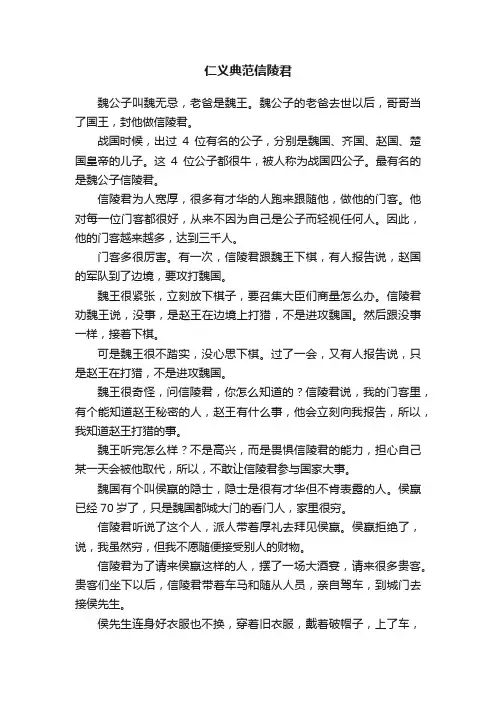 仁义典范信陵君

魏公子叫魏无忌，老爸是魏王。魏公子的老爸去世以后，哥哥当了国王，封他做信陵君。

战国时候，出过 4 位有名的公子，分别是魏国、齐国、赵国、楚国皇帝的儿子。这 4 位公子都很牛，被人称为战国四公子。最有名的是魏公子信陵君。

信陵君为人宽厚，很多有才华的人跑来跟随他，做他的门客。他对每一位门客都很好，从来不因为自己是公子而轻视任何人。因此，他的门客越来越多，达到三千人。

门客多很厉害。有一次，信陵君跟魏王下棋，有人报告说，赵国的军队到了边境，要攻打魏国。

魏王很紧张，立刻放下棋子，要召集大臣们商量怎么办。信陵君劝魏王说，没事，是赵王在边境上打猎，不是进攻魏国。然后跟没事一样，接着下棋。

可是魏王很不踏实，没心思下棋。过了一会，又有人报告说，只是赵王在打猎，不是进攻魏国。

魏王很奇怪，问信陵君，你怎么知道的？信陵君说，我的门客里，有个能知道赵王秘密的人，赵王有什么事，他会立刻向我报告，所以，我知道赵王打猎的事。

魏王听完怎么样？不是高兴，而是畏惧信陵君的能力，担心自己某一天会被他取代，所以，不敢让信陵君参与国家大事。

魏国有个叫侯嬴的隐士，隐士是很有才华但不肯表露的人。侯嬴已经 70 岁了，只是魏国都城大门的看门人，家里很穷。

信陵君听说了这个人，派人带着厚礼去拜见侯嬴。侯嬴拒绝了，说，我虽然穷，但我不愿随便接受别人的财物。

信陵君为了请来侯嬴这样的人，摆了一场大酒宴，请来很多贵客。贵客们坐下以后，信陵君带着车马和随从人员，亲自驾车，到城门去接侯先生。

侯先生连身好衣服也不换，穿着旧衣服，戴着破帽子，上了车，